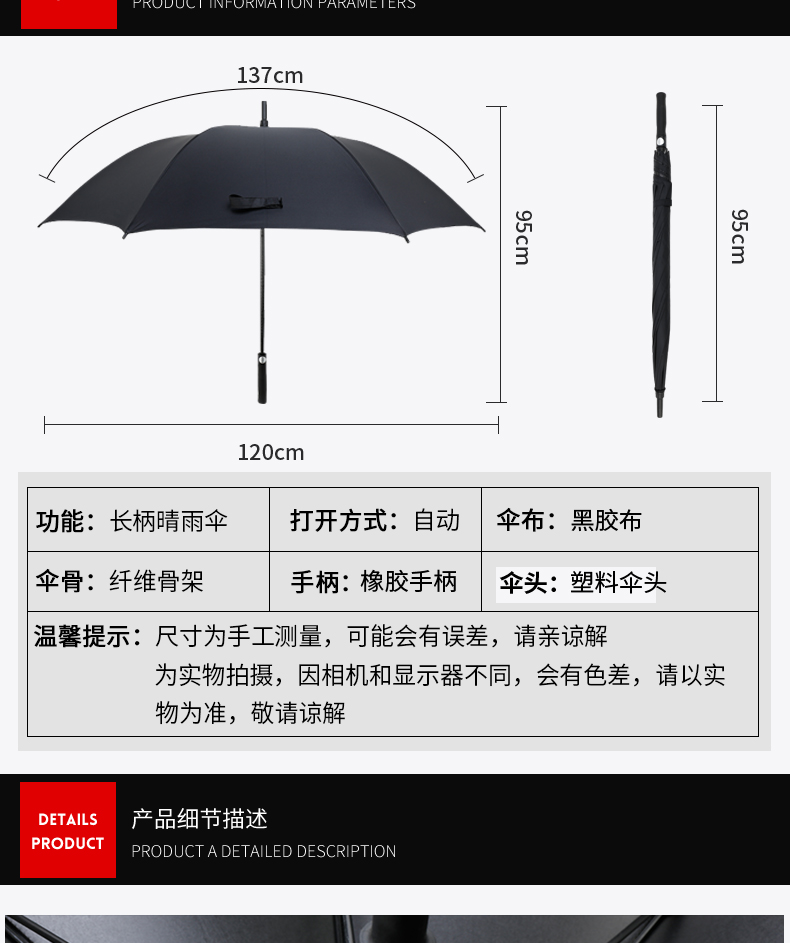 PRODUCT INFORMATION PARAMETERS

137cm

95cm

95cm

120cm

| 功能：长柄晴雨伞 | 打开方式：自动 | 伞布：黑胶布 |
|---|---|---|
| 伞骨：纤维骨架 | 手柄：橡胶手柄 | 伞头：塑料伞头 |

温馨提示：尺寸为手工测量，可能会有误差，请亲谅解
为实物拍摄，因相机和显示器不同，会有色差，请以实物为准，敬请谅解

DETAILS
PRODUCT

产品细节描述
PRODUCT A DETAILED DESCRIPTION